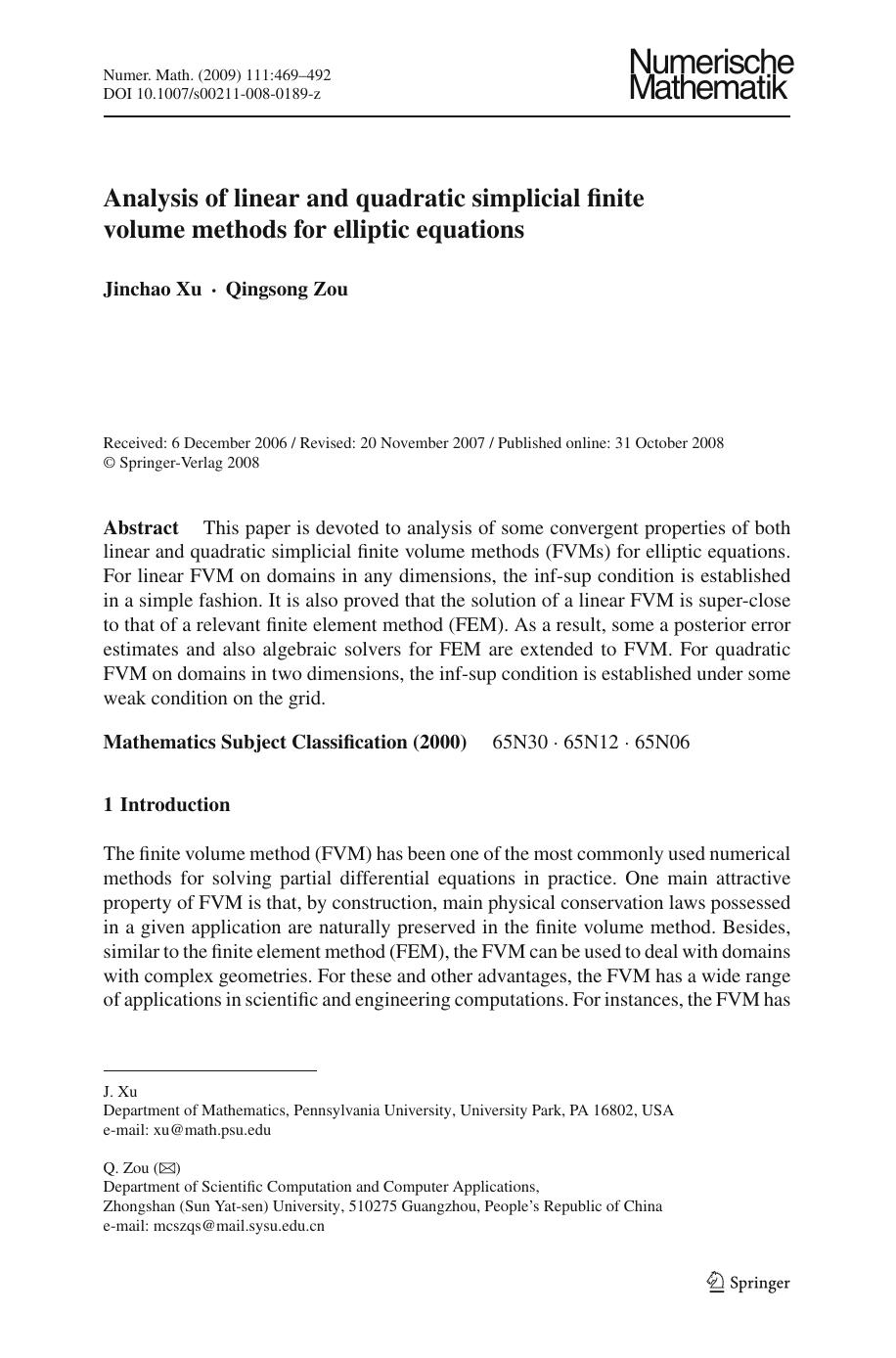 Numer. Math. (2009) 111:469–492
DOI 10.1007/s00211-008-0189-z

Numerische Mathematik

Analysis of linear and quadratic simplicial finite volume methods for elliptic equations

Jinchao Xu · Qingsong Zou

Received: 6 December 2006 / Revised: 20 November 2007 / Published online: 31 October 2008
© Springer-Verlag 2008

Abstract This paper is devoted to analysis of some convergent properties of both linear and quadratic simplicial finite volume methods (FVMs) for elliptic equations. For linear FVM on domains in any dimensions, the inf-sup condition is established in a simple fashion. It is also proved that the solution of a linear FVM is super-close to that of a relevant finite element method (FEM). As a result, some a posterior error estimates and also algebraic solvers for FEM are extended to FVM. For quadratic FVM on domains in two dimensions, the inf-sup condition is established under some weak condition on the grid.

Mathematics Subject Classification (2000) 65N30 · 65N12 · 65N06

1 Introduction

The finite volume method (FVM) has been one of the most commonly used numerical methods for solving partial differential equations in practice. One main attractive property of FVM is that, by construction, main physical conservation laws possessed in a given application are naturally preserved in the finite volume method. Besides, similar to the finite element method (FEM), the FVM can be used to deal with domains with complex geometries. For these and other advantages, the FVM has a wide range of applications in scientific and engineering computations. For instances, the FVM has

J. Xu
Department of Mathematics, Pennsylvania University, University Park, PA 16802, USA
e-mail: xu@math.psu.edu

Q. Zou (✉)
Department of Scientific Computation and Computer Applications,
Zhongshan (Sun Yat-sen) University, 510275 Guangzhou, People's Republic of China
e-mail: mcszqs@mail.sysu.edu.cn

Springer